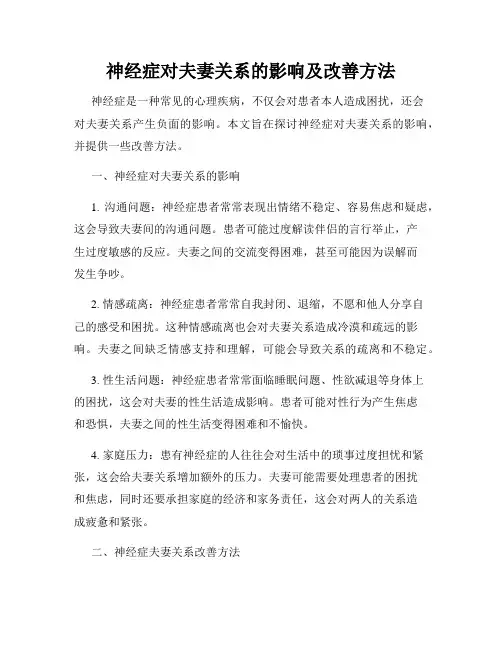 神经症对夫妻关系的影响及改善方法

神经症是一种常见的心理疾病，不仅会对患者本人造成困扰，还会对夫妻关系产生负面的影响。本文旨在探讨神经症对夫妻关系的影响，并提供一些改善方法。

一、神经症对夫妻关系的影响

1. 沟通问题：神经症患者常常表现出情绪不稳定、容易焦虑和疑虑，这会导致夫妻间的沟通问题。患者可能过度解读伴侣的言行举止，产生过度敏感的反应。夫妻之间的交流变得困难，甚至可能因为误解而发生争吵。

2. 情感疏离：神经症患者常常自我封闭、退缩，不愿和他人分享自己的感受和困扰。这种情感疏离也会对夫妻关系造成冷漠和疏远的影响。夫妻之间缺乏情感支持和理解，可能会导致关系的疏离和不稳定。

3. 性生活问题：神经症患者常常面临睡眠问题、性欲减退等身体上的困扰，这会对夫妻的性生活造成影响。患者可能对性行为产生焦虑和恐惧，夫妻之间的性生活变得困难和不愉快。

4. 家庭压力：患有神经症的人往往会对生活中的琐事过度担忧和紧张，这会给夫妻关系增加额外的压力。夫妻可能需要处理患者的困扰和焦虑，同时还要承担家庭的经济和家务责任，这会对两人的关系造成疲惫和紧张。

二、神经症夫妻关系改善方法